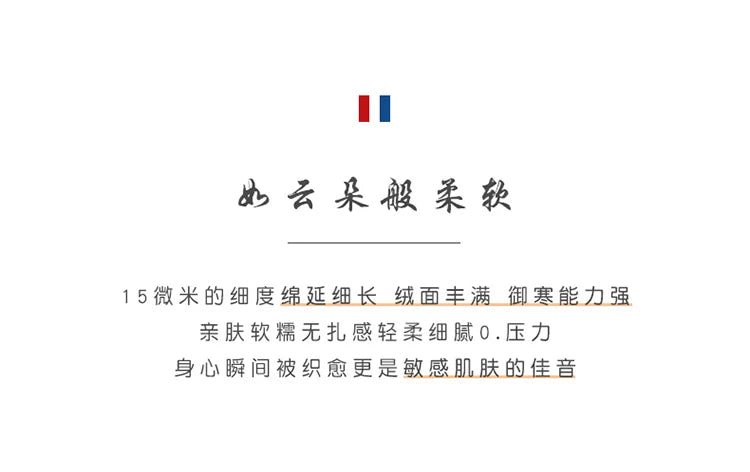 如云朵般柔软

15微米的细度绵延细长 绒面丰满 御寒能力强
亲肤软糯无扎感轻柔细腻0.压力
身心瞬间被织愈更是敏感肌肤的佳音